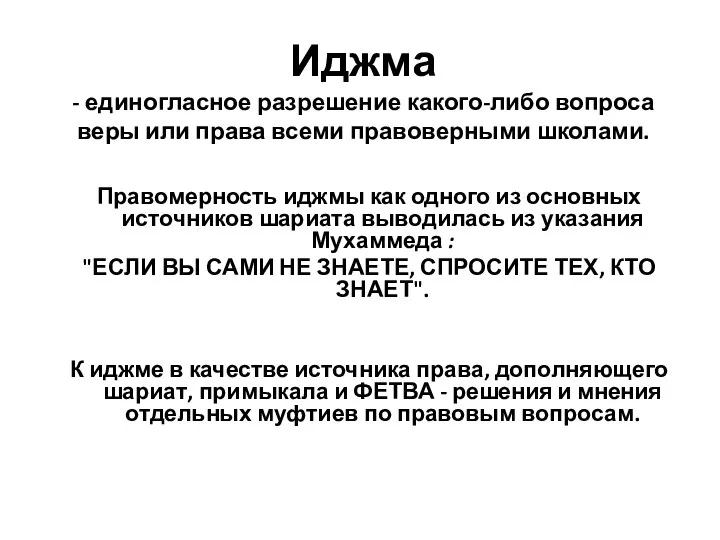 Иджма

- единогласное разрешение какого-либо вопроса веры или права всеми правоверными школами.

Правомерность иджмы как одного из основных источников шариата выводилась из указания Мухаммеда :
"ЕСЛИ ВЫ САМИ НЕ ЗНАЕТЕ, СПРОСИТЕ ТЕХ, КТО ЗНАЕТ".

К иджме в качестве источника права, дополняющего шариат, примыкала и ФЕТВА - решения и мнения отдельных муфтиев по правовым вопросам.